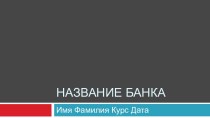 НАЗВАНИЕ БАНКА

Имя Фамилия Курс Дата